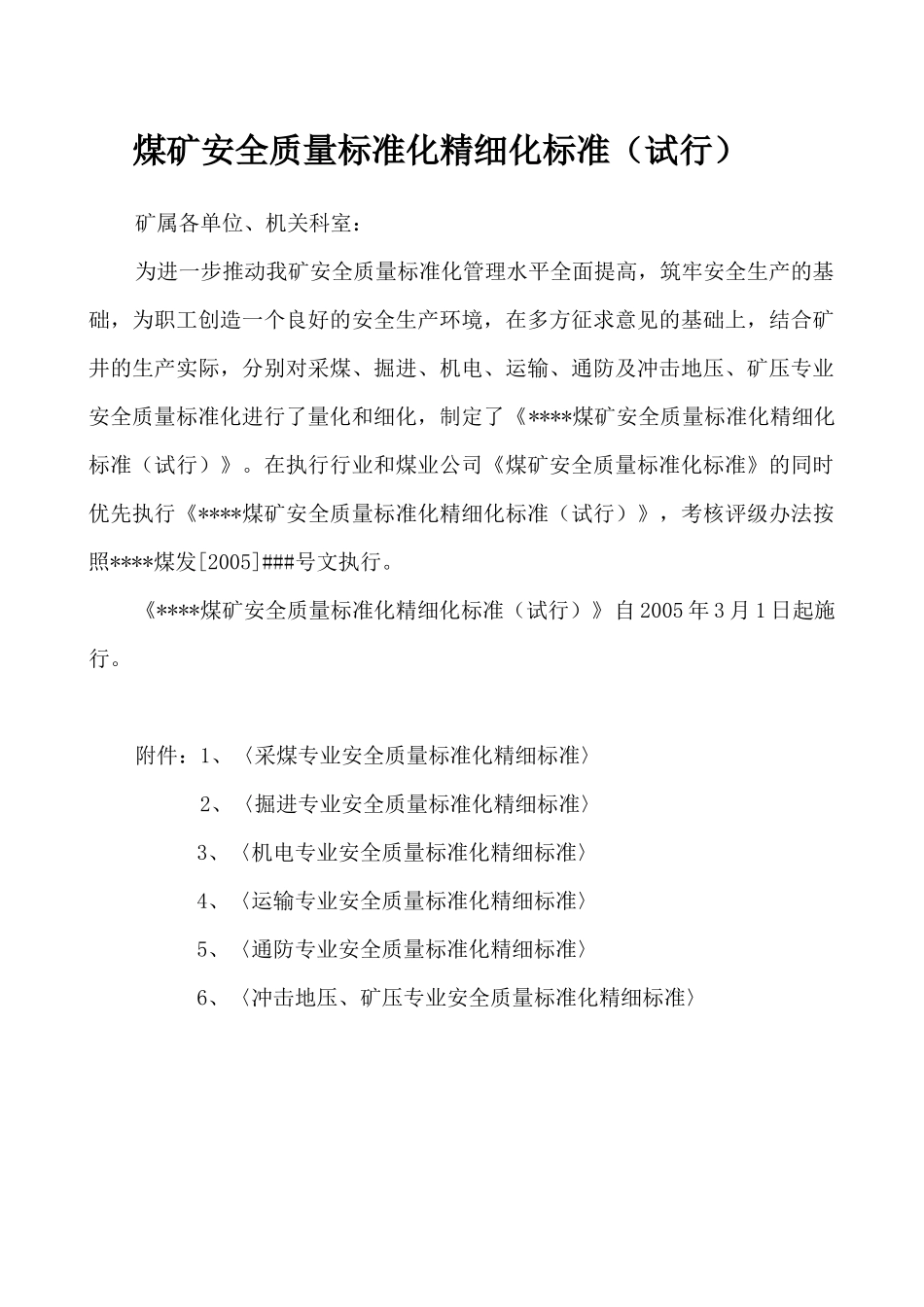 煤矿安全质量标准化精细化标准（试行）

矿属各单位、机关科室：

为进一步推动我矿安全质量标准化管理水平全面提高，筑牢安全生产的基础，为职工创造一个良好的安全生产环境，在多方征求意见的基础上，结合矿井的生产实际，分别对采煤、掘进、机电、运输、通防及冲击地压、矿压专业安全质量标准化进行了量化和细化，制定了《****煤矿安全质量标准化精细化标准（试行）》。在执行行业和煤业公司《煤矿安全质量标准化标准》的同时优先执行《****煤矿安全质量标准化精细化标准（试行）》，考核评级办法按照****煤发[2005]###号文执行。

《****煤矿安全质量标准化精细化标准（试行）》自2005年3月1日起施行。

附件：1、〈采煤专业安全质量标准化精细标准〉

2、〈掘进专业安全质量标准化精细标准〉

3、〈机电专业安全质量标准化精细标准〉

4、〈运输专业安全质量标准化精细标准〉

5、〈通防专业安全质量标准化精细标准〉

6、〈冲击地压、矿压专业安全质量标准化精细标准〉